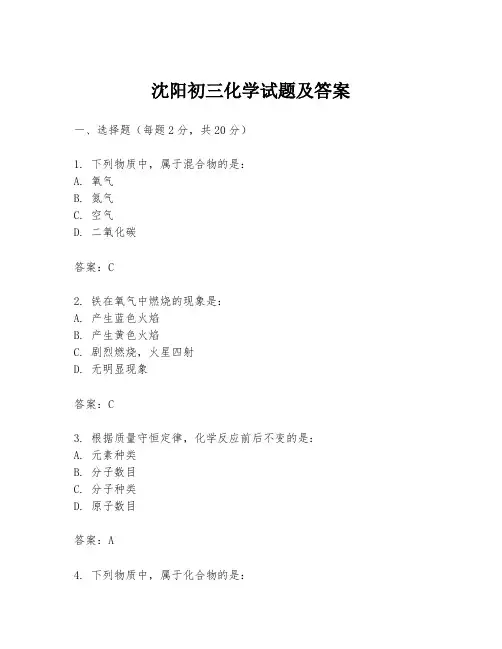 沈阳初三化学试题及答案

一、选择题（每题 2 分，共 20 分）

1. 下列物质中，属于混合物的是：
A. 氧气
B. 氮气
C. 空气
D. 二氧化碳

答案：C

2. 铁在氧气中燃烧的现象是：
A. 产生蓝色火焰
B. 产生黄色火焰
C. 剧烈燃烧，火星四射
D. 无明显现象

答案：C

3. 根据质量守恒定律，化学反应前后不变的是：
A. 元素种类
B. 分子数目
C. 分子种类
D. 原子数目

答案：A

4. 下列物质中，属于化合物的是：